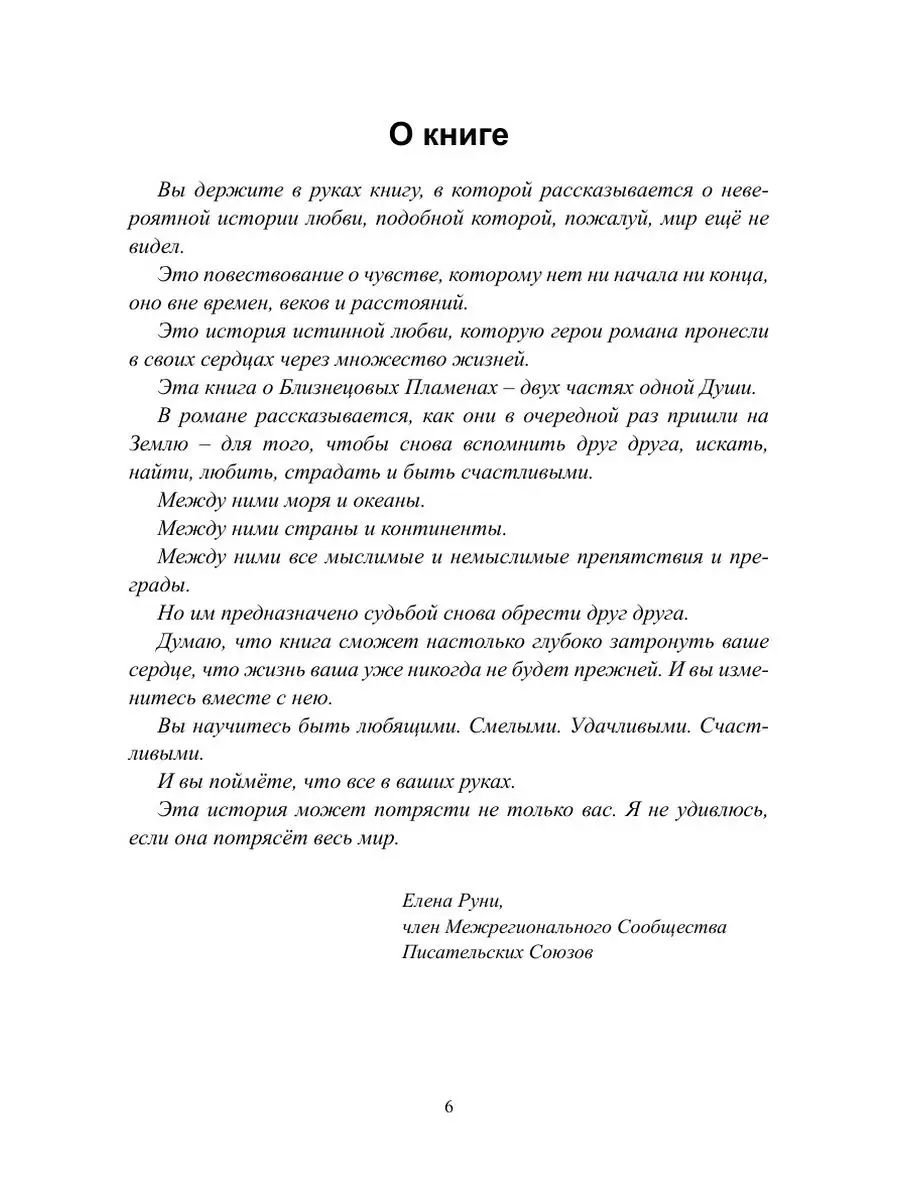 О книге

Вы держите в руках книгу, в которой рассказывается о невероятной истории любви, подобной которой, пожалуй, мир ещё не видел.

Это повествование о чувстве, которому нет ни начала ни конца, оно вне времен, веков и расстояний.

Это история истинной любви, которую герои романа пронесли в своих сердцах через множество жизней.

Эта книга о Близнецовых Пламенах – двух частях одной Души.

В романе рассказывается, как они в очередной раз пришли на Землю – для того, чтобы снова вспомнить друг друга, искать, найти, любить, страдать и быть счастливыми.

Между ними моря и океаны.

Между ними страны и континенты.

Между ними все мыслимые и немыслимые препятствия и преграды.

Но им предназначено судьбой снова обрести друг друга.

Думаю, что книга сможет настолько глубоко затронуть ваше сердце, что жизнь ваша уже никогда не будет прежней. И вы изменитесь вместе с нею.

Вы научитесь быть любящими. Смелыми. Удачливыми. Счастливыми.

И вы поймёте, что все в ваших руках.

Эта история может потрясти не только вас. Я не удивлюсь, если она потрясёт весь мир.

Елена Руни,
член Межрегионального Сообщества Писательских Союзов

6